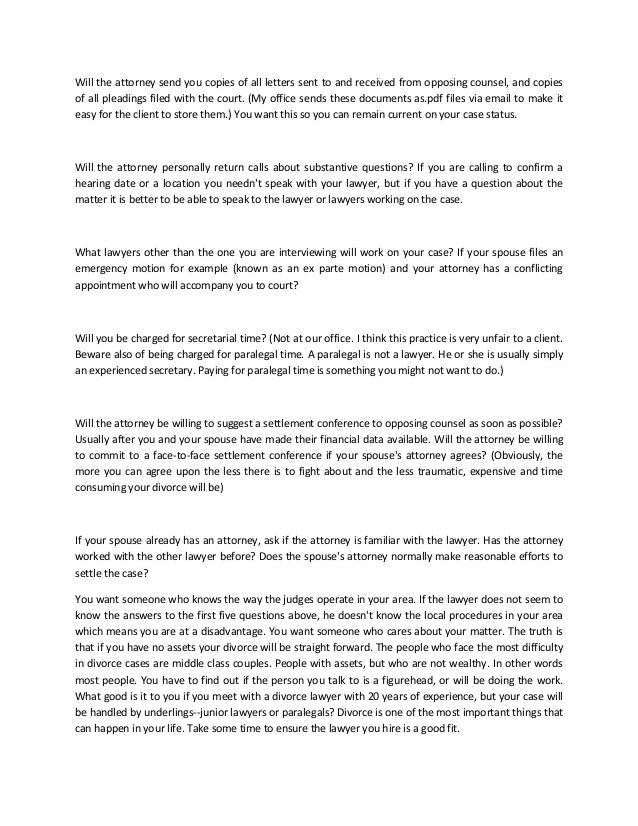 Will the attorney send you copies of all letters sent to and received from opposing counsel, and copies of all pleadings filed with the court. (My office sends these documents as.pdf files via email to make it easy for the client to store them.) You want this so you can remain current on your case status.

Will the attorney personally return calls about substantive questions? If you are calling to confirm a hearing date or a location you needn't speak with your lawyer, but if you have a question about the matter it is better to be able to speak to the lawyer or lawyers working on the case.

What lawyers other than the one you are interviewing will work on your case? If your spouse files an emergency motion for example (known as an ex parte motion) and your attorney has a conflicting appointment who will accompany you to court?

Will you be charged for secretarial time? (Not at our office. I think this practice is very unfair to a client. Beware also of being charged for paralegal time. A paralegal is not a lawyer. He or she is usually simply an experienced secretary. Paying for paralegal time is something you might not want to do.)

Will the attorney be willing to suggest a settlement conference to opposing counsel as soon as possible? Usually after you and your spouse have made their financial data available. Will the attorney be willing to commit to a face-to-face settlement conference if your spouse's attorney agrees? (Obviously, the more you can agree upon the less there is to fight about and the less traumatic, expensive and time consuming your divorce will be)

If your spouse already has an attorney, ask if the attorney is familiar with the lawyer. Has the attorney worked with the other lawyer before? Does the spouse's attorney normally make reasonable efforts to settle the case?

You want someone who knows the way the judges operate in your area. If the lawyer does not seem to know the answers to the first five questions above, he doesn't know the local procedures in your area which means you are at a disadvantage. You want someone who cares about your matter. The truth is that if you have no assets your divorce will be straight forward. The people who face the most difficulty in divorce cases are middle class couples. People with assets, but who are not wealthy. In other words most people. You have to find out if the person you talk to is a figurehead, or will be doing the work. What good is it to you if you meet with a divorce lawyer with 20 years of experience, but your case will be handled by underlings--junior lawyers or paralegals? Divorce is one of the most important things that can happen in your life. Take some time to ensure the lawyer you hire is a good fit.